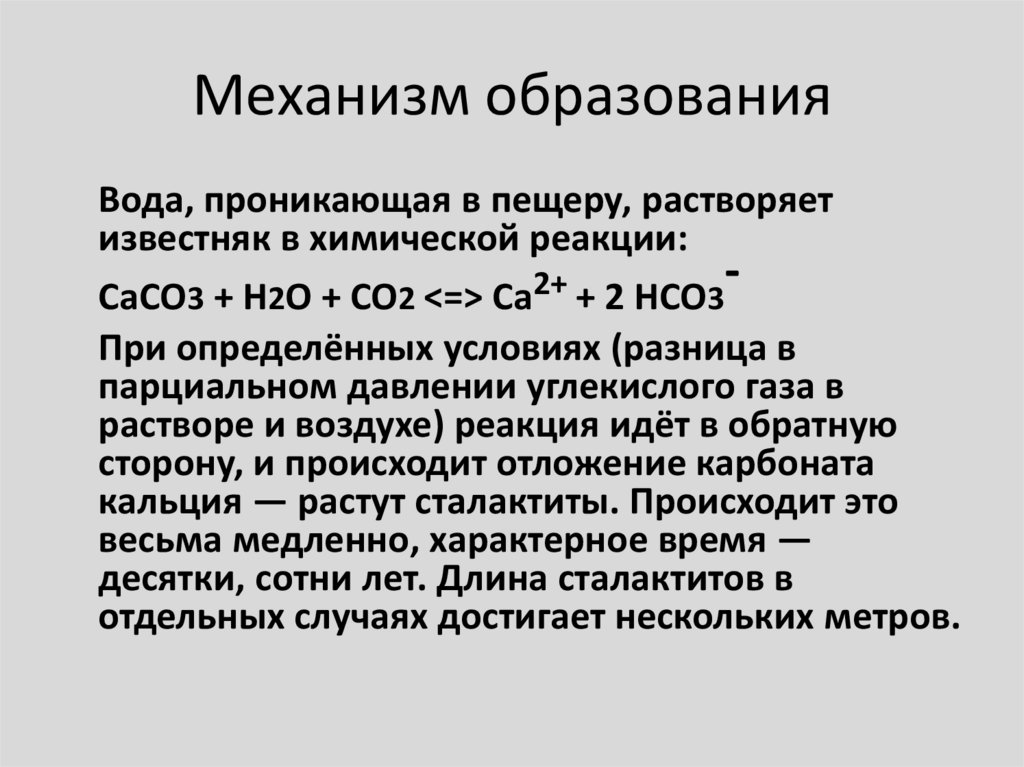 Механизм образования

Вода, проникающая в пещеру, растворяет известняк в химической реакции:

$CaCO_3 + H_2O + CO_2 <=> Ca^{2+} + 2\ HCO_3^-$

При определённых условиях (разница в парциальном давлении углекислого газа в растворе и воздухе) реакция идёт в обратную сторону, и происходит отложение карбоната кальция — растут сталактиты. Происходит это весьма медленно, характерное время — десятки, сотни лет. Длина сталактитов в отдельных случаях достигает нескольких метров.